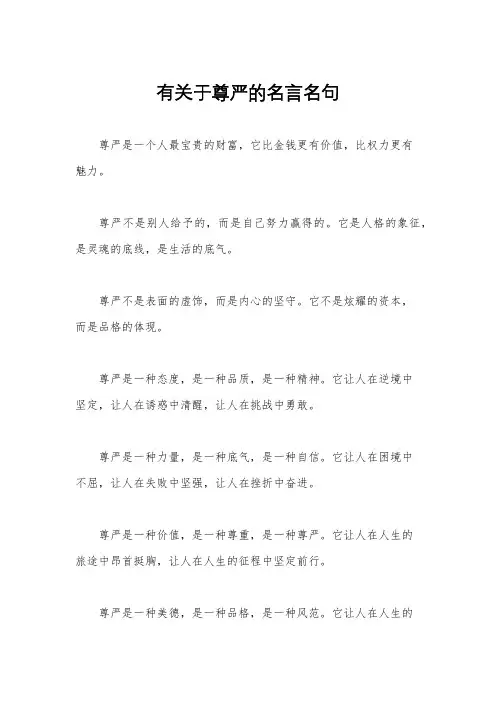 有关于尊严的名言名句

尊严是一个人最宝贵的财富，它比金钱更有价值，比权力更有魅力。

尊严不是别人给予的，而是自己努力赢得的。它是人格的象征，是灵魂的底线，是生活的底气。

尊严不是表面的虚饰，而是内心的坚守。它不是炫耀的资本，而是品格的体现。

尊严是一种态度，是一种品质，是一种精神。它让人在逆境中坚定，让人在诱惑中清醒，让人在挑战中勇敢。

尊严是一种力量，是一种底气，是一种自信。它让人在困境中不屈，让人在失败中坚强，让人在挫折中奋进。

尊严是一种价值，是一种尊重，是一种尊严。它让人在人生的旅途中昂首挺胸，让人在人生的征程中坚定前行。

尊严是一种美德，是一种品格，是一种风范。它让人在人生的